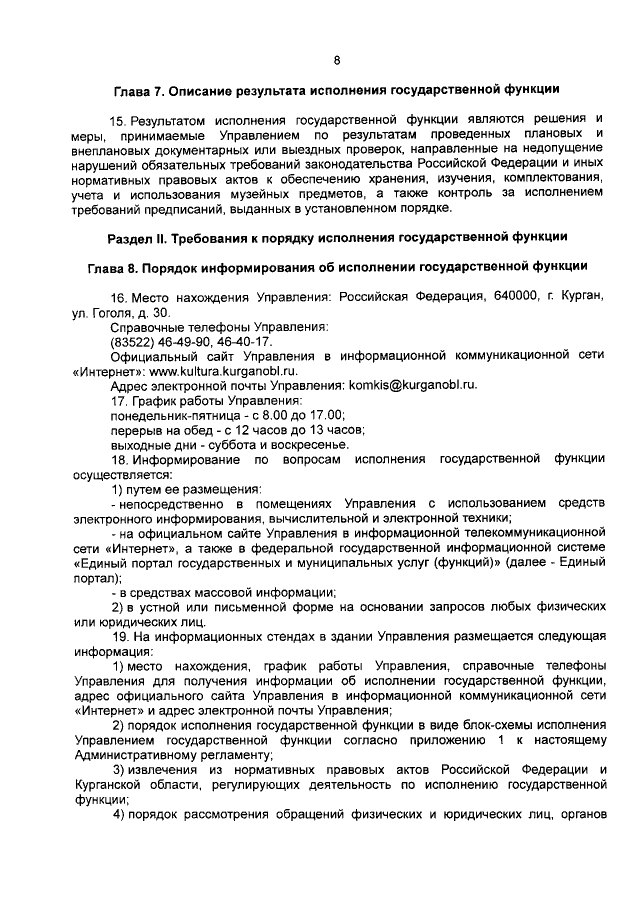 8

Глава 7. Описание результата исполнения государственной функции

15. Результатом исполнения государственной функции являются решения и меры, принимаемые Управлением по результатам проведенных плановых и внеплановых документарных или выездных проверок, направленные на недопущение нарушений обязательных требований законодательства Российской Федерации и иных нормативных правовых актов к обеспечению хранения, изучения, комплектования, учета и использования музейных предметов, а также контроль за исполнением требований предписаний, выданных в установленном порядке.

Раздел II. Требования к порядку исполнения государственной функции

Глава 8. Порядок информирования об исполнении государственной функции

16. Место нахождения Управления: Российская Федерация, 640000, г. Курган, ул. Гоголя, д. 30.

Справочные телефоны Управления:

(83522) 46-49-90, 46-40-17.

Официальный сайт Управления в информационной коммуникационной сети «Интернет»: www.kultura.kurganobl.ru.

Адрес электронной почты Управления: komkis@kurganobl.ru.

17. График работы Управления:

понедельник-пятница - с 8.00 до 17.00;

перерыв на обед - с 12 часов до 13 часов;

выходные дни - суббота и воскресенье.

18. Информирование по вопросам исполнения государственной функции осуществляется:

1) путем ее размещения:

- непосредственно в помещениях Управления с использованием средств электронного информирования, вычислительной и электронной техники;

- на официальном сайте Управления в информационной телекоммуникационной сети «Интернет», а также в федеральной государственной информационной системе «Единый портал государственных и муниципальных услуг (функций)» (далее - Единый портал);

- в средствах массовой информации;

2) в устной или письменной форме на основании запросов любых физических или юридических лиц.

19. На информационных стендах в здании Управления размещается следующая информация:

1) место нахождения, график работы Управления, справочные телефоны Управления для получения информации об исполнении государственной функции, адрес официального сайта Управления в информационной коммуникационной сети «Интернет» и адрес электронной почты Управления;

2) порядок исполнения государственной функции в виде блок-схемы исполнения Управлением государственной функции согласно приложению 1 к настоящему Административному регламенту;

3) извлечения из нормативных правовых актов Российской Федерации и Курганской области, регулирующих деятельность по исполнению государственной функции;

4) порядок рассмотрения обращений физических и юридических лиц, органов